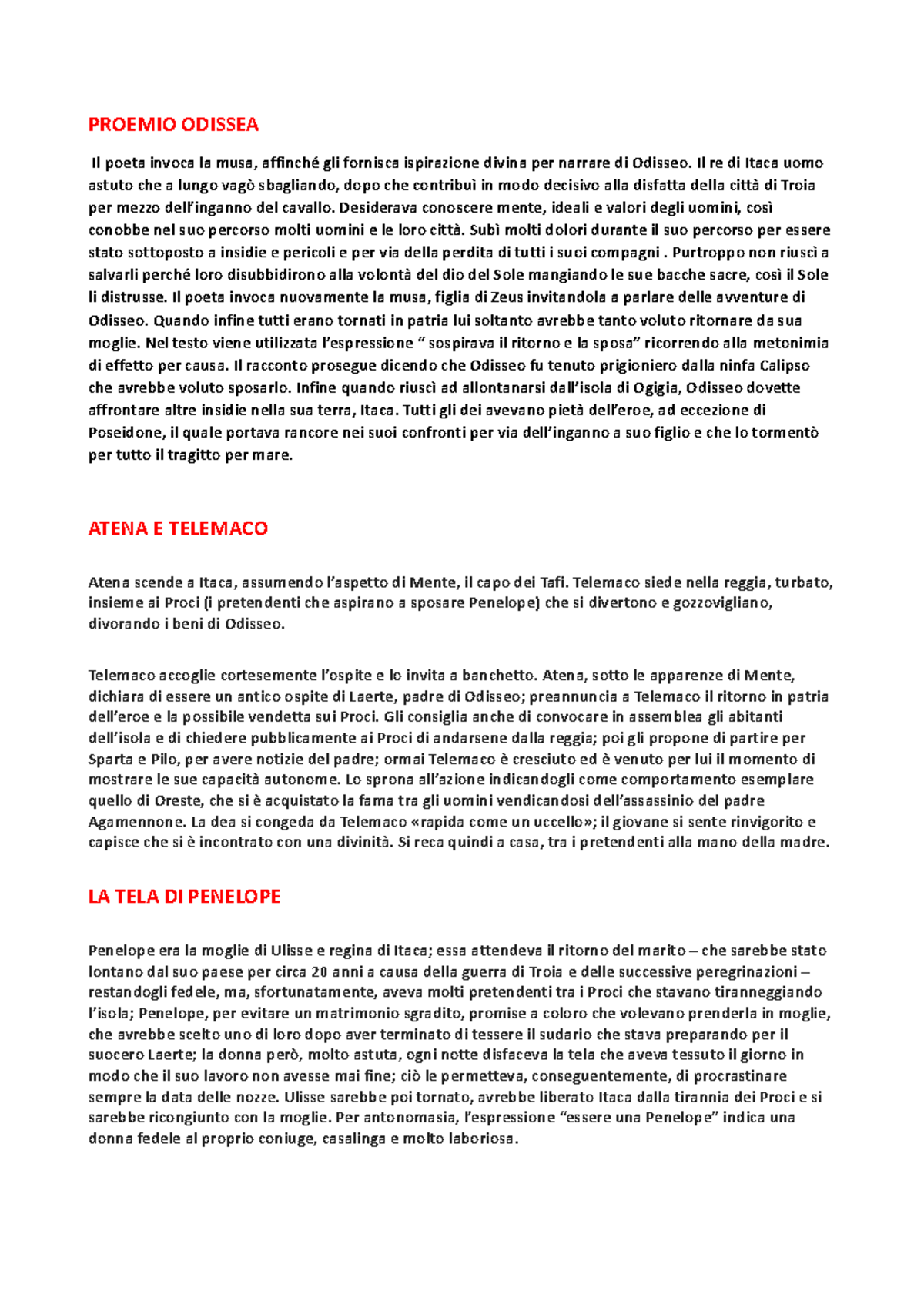 PROEMIO ODISSEA

Il poeta invoca la musa, affinché gli fornisca ispirazione divina per narrare di Odisseo. Il re di Itaca uomo astuto che a lungo vagò sbagliando, dopo che contribuì in modo decisivo alla disfatta della città di Troia per mezzo dell'inganno del cavallo. Desiderava conoscere mente, ideali e valori degli uomini, così conobbe nel suo percorso molti uomini e le loro città. Subì molti dolori durante il suo percorso per essere stato sottoposto a insidie e pericoli e per via della perdita di tutti i suoi compagni . Purtroppo non riuscì a salvarli perché loro disubbidirono alla volontà del dio del Sole mangiando le sue bacche sacre, così il Sole li distrusse. Il poeta invoca nuovamente la musa, figlia di Zeus invitandola a parlare delle avventure di Odisseo. Quando infine tutti erano tornati in patria lui soltanto avrebbe tanto voluto ritornare da sua moglie. Nel testo viene utilizzata l'espressione " sospirava il ritorno e la sposa" ricorrendo alla metonimia di effetto per causa. Il racconto prosegue dicendo che Odisseo fu tenuto prigioniero dalla ninfa Calipso che avrebbe voluto sposarlo. Infine quando riuscì ad allontanarsi dall'isola di Ogigia, Odisseo dovette affrontare altre insidie nella sua terra, Itaca. Tutti gli dei avevano pietà dell'eroe, ad eccezione di Poseidone, il quale portava rancore nei suoi confronti per via dell'inganno a suo figlio e che lo tormentò per tutto il tragitto per mare.

ATENA E TELEMACO

Atena scende a Itaca, assumendo l'aspetto di Mente, il capo dei Tafi. Telemaco siede nella reggia, turbato, insieme ai Proci (i pretendenti che aspirano a sposare Penelope) che si divertono e gozzovigliano, divorando i beni di Odisseo.

Telemaco accoglie cortesemente l'ospite e lo invita a banchetto. Atena, sotto le apparenze di Mente, dichiara di essere un antico ospite di Laerte, padre di Odisseo; preannuncia a Telemaco il ritorno in patria dell'eroe e la possibile vendetta sui Proci. Gli consiglia anche di convocare in assemblea gli abitanti dell'isola e di chiedere pubblicamente ai Proci di andarsene dalla reggia; poi gli propone di partire per Sparta e Pilo, per avere notizie del padre; ormai Telemaco è cresciuto ed è venuto per lui il momento di mostrare le sue capacità autonome. Lo sprona all'azione indicandogli come comportamento esemplare quello di Oreste, che si è acquistato la fama tra gli uomini vendicandosi dell'assassinio del padre Agamennone. La dea si congeda da Telemaco «rapida come un uccello»; il giovane si sente rinvigorito e capisce che si è incontrato con una divinità. Si reca quindi a casa, tra i pretendenti alla mano della madre.

LA TELA DI PENELOPE

Penelope era la moglie di Ulisse e regina di Itaca; essa attendeva il ritorno del marito – che sarebbe stato lontano dal suo paese per circa 20 anni a causa della guerra di Troia e delle successive peregrinazioni – restandogli fedele, ma, sfortunatamente, aveva molti pretendenti tra i Proci che stavano tiranneggiando l'isola; Penelope, per evitare un matrimonio sgradito, promise a coloro che volevano prenderla in moglie, che avrebbe scelto uno di loro dopo aver terminato di tessere il sudario che stava preparando per il suocero Laerte; la donna però, molto astuta, ogni notte disfaceva la tela che aveva tessuto il giorno in modo che il suo lavoro non avesse mai fine; ciò le permetteva, conseguentemente, di procrastinare sempre la data delle nozze. Ulisse sarebbe poi tornato, avrebbe liberato Itaca dalla tirannia dei Proci e si sarebbe ricongiunto con la moglie. Per antonomasia, l'espressione "essere una Penelope" indica una donna fedele al proprio coniuge, casalinga e molto laboriosa.